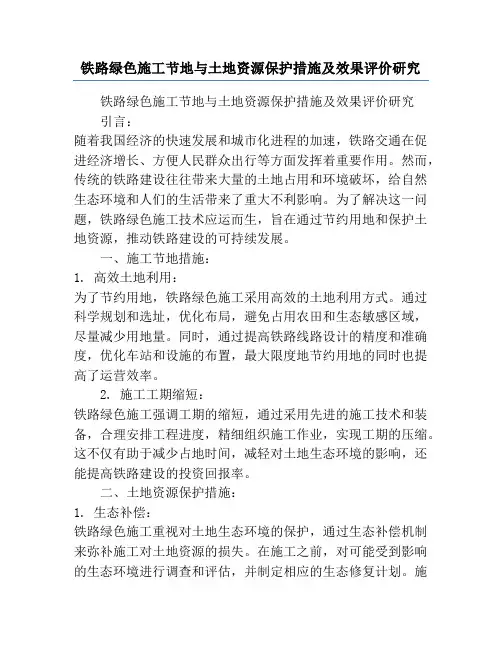 铁路绿色施工节地与土地资源保护措施及效果评价研究

铁路绿色施工节地与土地资源保护措施及效果评价研究

引言：

随着我国经济的快速发展和城市化进程的加速，铁路交通在促进经济增长、方便人民群众出行等方面发挥着重要作用。然而，传统的铁路建设往往带来大量的土地占用和环境破坏，给自然生态环境和人们的生活带来了重大不利影响。为了解决这一问题，铁路绿色施工技术应运而生，旨在通过节约用地和保护土地资源，推动铁路建设的可持续发展。

一、施工节地措施：

1. 高效土地利用：

为了节约用地，铁路绿色施工采用高效的土地利用方式。通过科学规划和选址，优化布局，避免占用农田和生态敏感区域，尽量减少用地量。同时，通过提高铁路线路设计的精度和准确度，优化车站和设施的布置，最大限度地节约用地的同时也提高了运营效率。

2. 施工工期缩短：

铁路绿色施工强调工期的缩短，通过采用先进的施工技术和装备，合理安排工程进度，精细组织施工作业，实现工期的压缩。这不仅有助于减少占地时间，减轻对土地生态环境的影响，还能提高铁路建设的投资回报率。

二、土地资源保护措施：

1. 生态补偿：

铁路绿色施工重视对土地生态环境的保护，通过生态补偿机制来弥补施工对土地资源的损失。在施工之前，对可能受到影响的生态环境进行调查和评估，并制定相应的生态修复计划。施